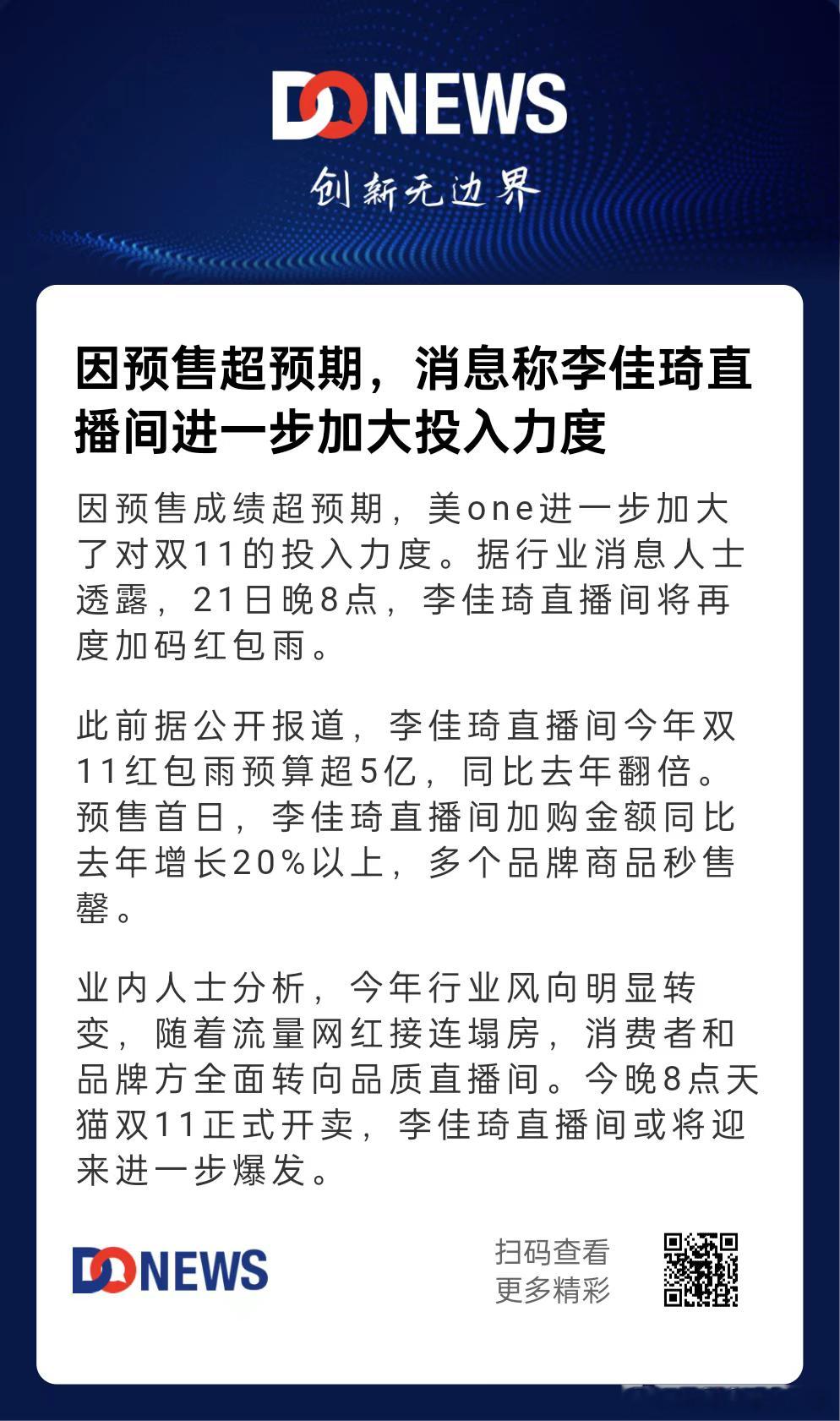 DONEWS

创新无边界

因预售超预期，消息称李佳琦直播间进一步加大投入力度

因预售成绩超预期，美one进一步加大了对双11的投入力度。据行业消息人士透露，21日晚8点，李佳琦直播间将再度加码红包雨。

此前据公开报道，李佳琦直播间今年双11红包雨预算超5亿，同比去年翻倍。预售首日，李佳琦直播间加购金额同比去年增长20%以上，多个品牌商品秒售罄。

业内人士分析，今年行业风向明显转变，随着流量网红接连塌房，消费者和品牌方全面转向品质直播间。今晚8点天猫双11正式开卖，李佳琦直播间或将迎来进一步爆发。

DONEWS

扫码查看
更多精彩